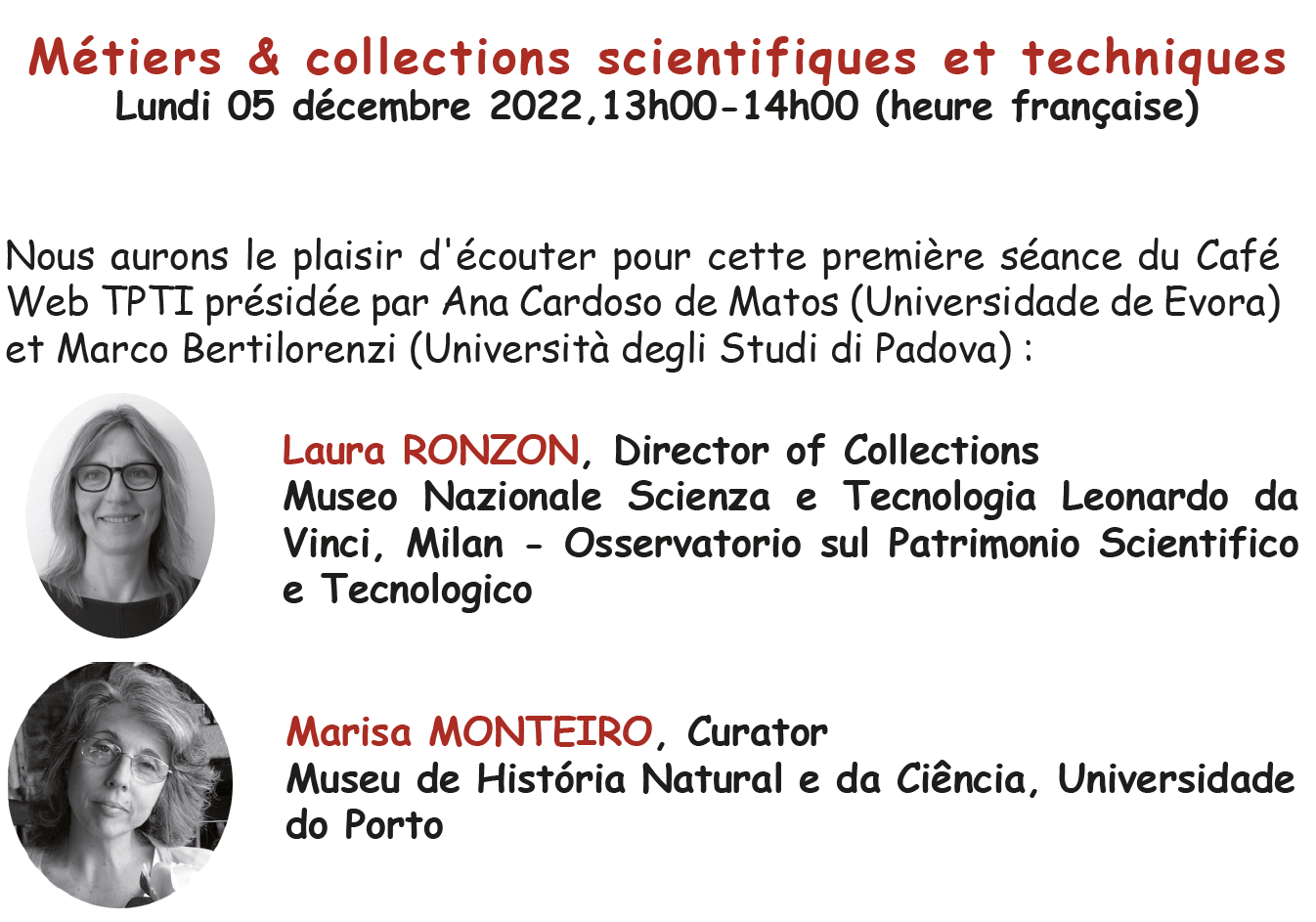 Métiers & collections scientifiques et techniques
Lundi 05 décembre 2022,13h00-14h00 (heure française)

Nous aurons le plaisir d'écouter pour cette première séance du Café Web TPTI présidée par Ana Cardoso de Matos (Universidade de Evora) et Marco Bertilorenzi (Università degli Studi di Padova) :

Laura RONZON, Director of Collections
Museo Nazionale Scienza e Tecnologia Leonardo da Vinci, Milan - Osservatorio sul Patrimonio Scientifico e Tecnologico

Marisa MONTEIRO, Curator
Museu de História Natural e da Ciência, Universidade do Porto